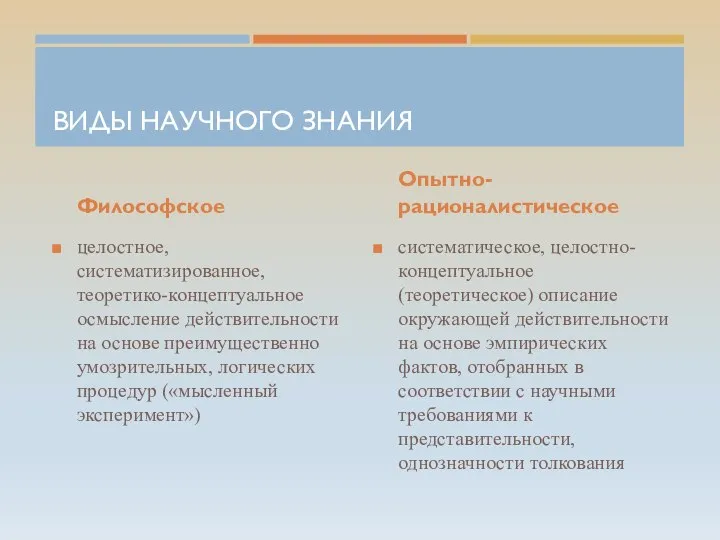 ВИДЫ НАУЧНОГО ЗНАНИЯ

Философское

целостное, систематизированное, теоретико-концептуальное осмысление действительности на основе преимущественно умозрительных, логических процедур («мысленный эксперимент»)

Опытно-рационалистическое

систематическое, целостно-концептуальное (теоретическое) описание окружающей действительности на основе эмпирических фактов, отобранных в соответствии с научными требованиями к представительности, однозначности толкования